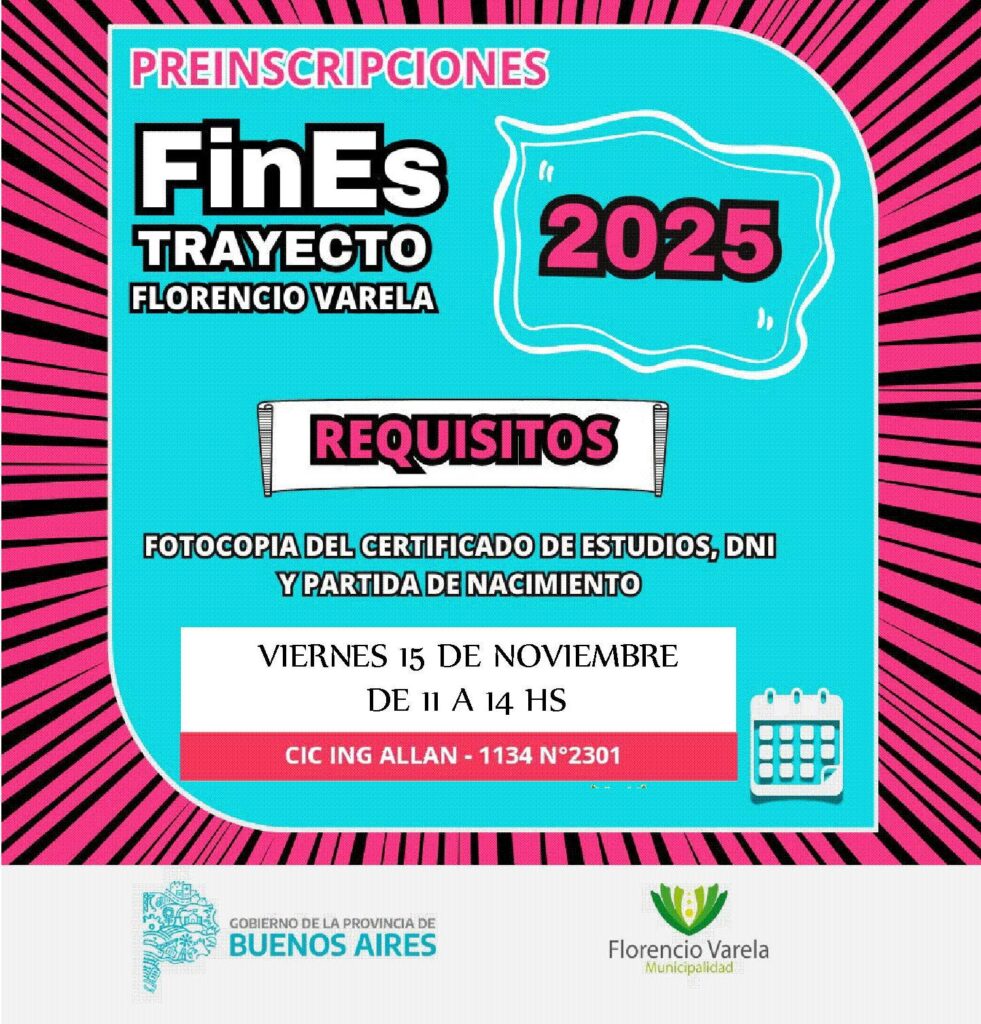 PREINSCRIPCIONES

FinEs
TRAYECTO
FLORENCIO VARELA

2025

REQUISITOS

FOTOCOPIA DEL CERTIFICADO DE ESTUDIOS, DNI
Y PARTIDA DE NACIMIENTO

VIERNES 15 DE NOVIEMBRE
DE 11 A 14 HS

CIC ING ALLAN - 1134 N°2301

GOBIERNO DE LA PROVINCIA DE
BUENOS AIRES

Florencio Varela
Municipalidad